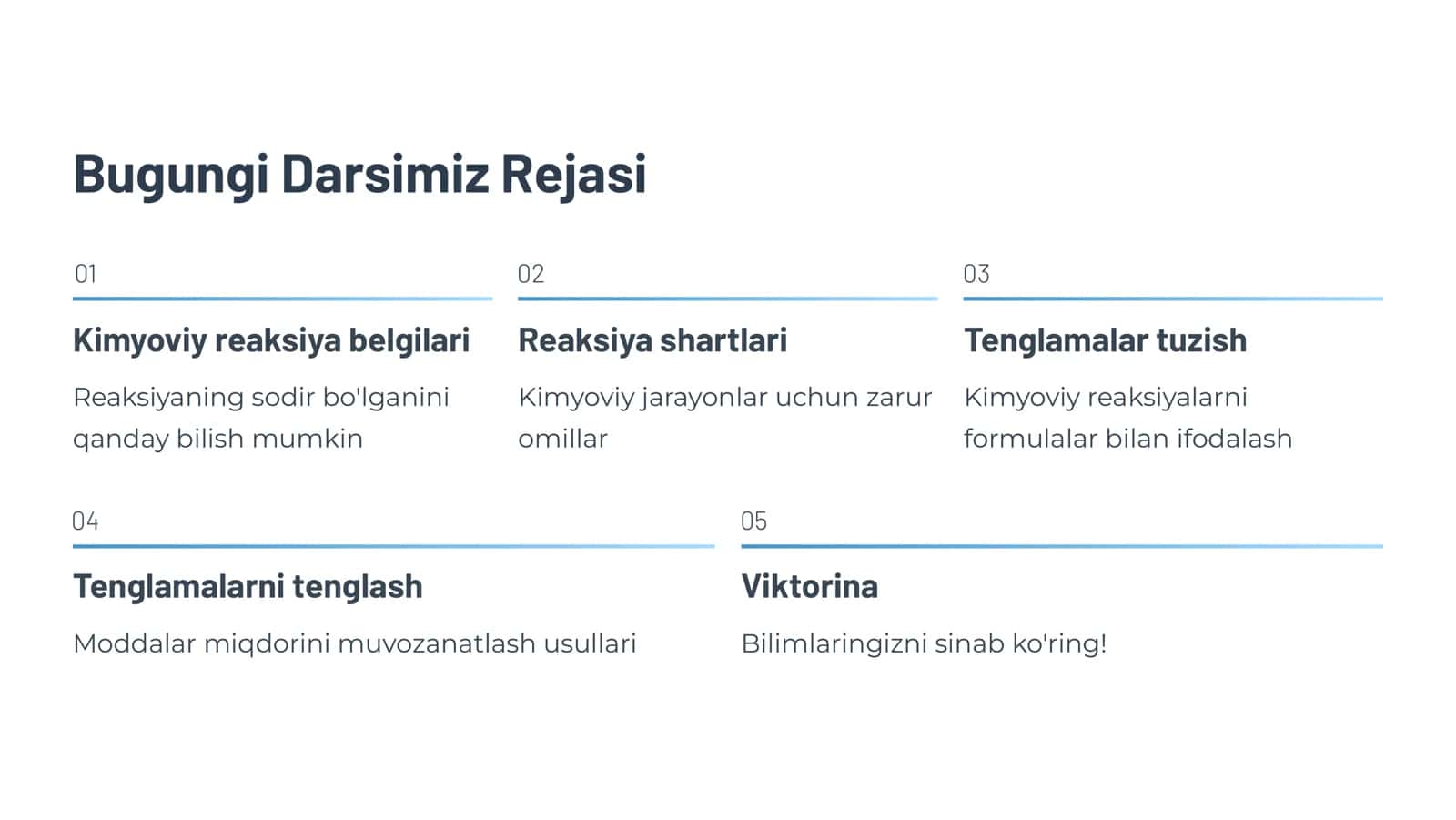 Bugungi Darsimiz Rejasi

01

Kimyoviy reaksiya belgilari

Reaksiyaning sodir bo'lganini qanday bilish mumkin

02

Reaksiya shartlari

Kimyoviy jarayonlar uchun zarur omillar

03

Tenglamalar tuzish

Kimyoviy reaksiyalarni formulalar bilan ifodalash

04

Tenglamalarni tenglash

Moddalar miqdorini muvozanatlash usullari

05

Viktorina

Bilimlaringizni sinab ko'ring!